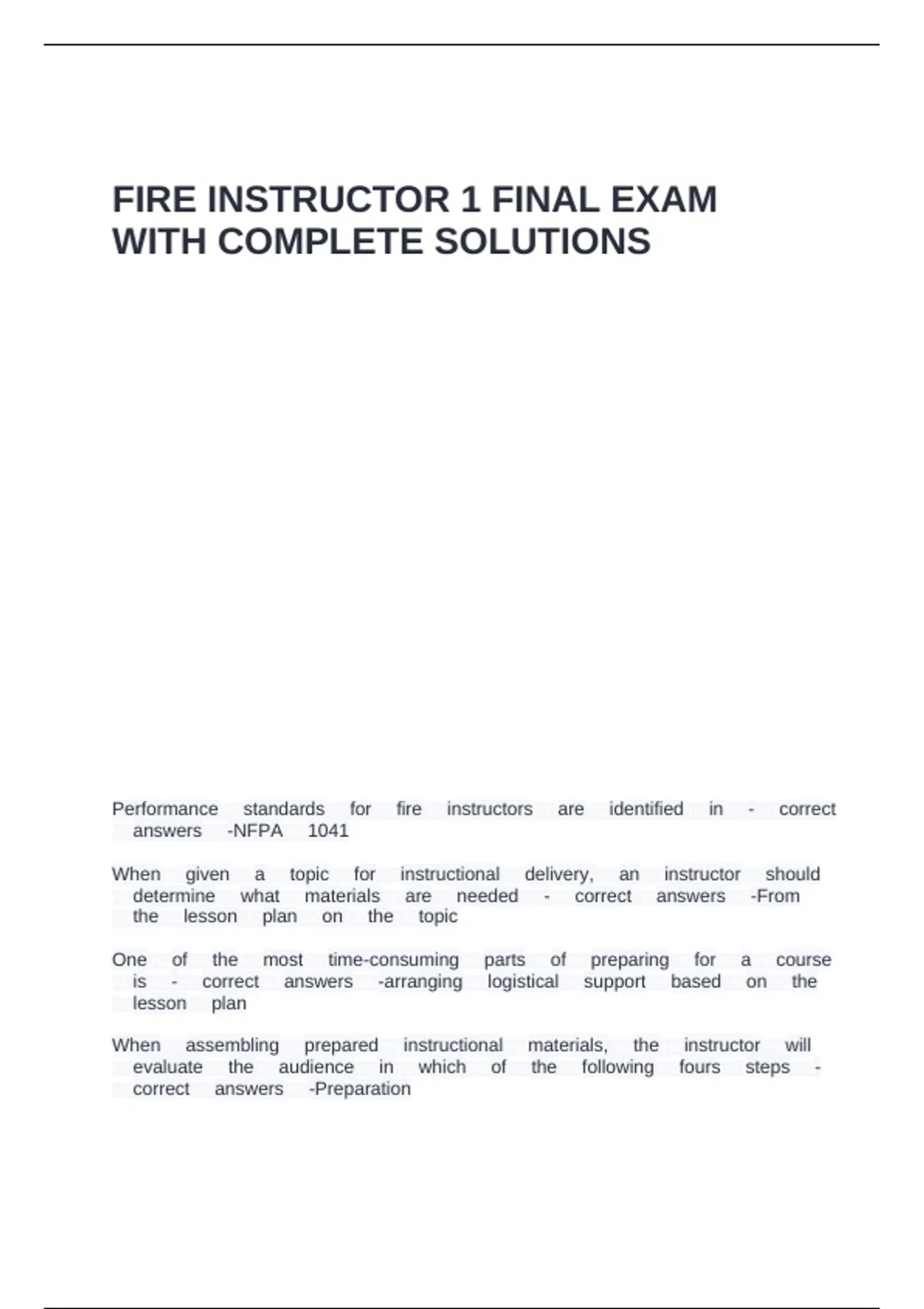 FIRE INSTRUCTOR 1 FINAL EXAM WITH COMPLETE SOLUTIONS

Performance standards for fire instructors are identified in - correct answers -NFPA 1041

When given a topic for instructional delivery, an instructor should determine what materials are needed - correct answers -From the lesson plan on the topic

One of the most time-consuming parts of preparing for a course is - correct answers -arranging logistical support based on the lesson plan

When assembling prepared instructional materials, the instructor will evaluate the audience in which of the following fours steps - correct answers -Preparation